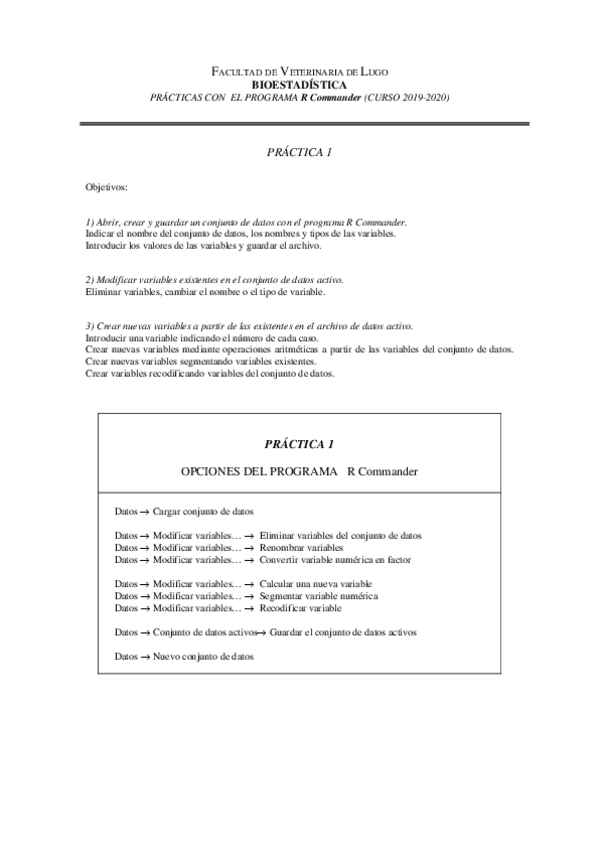 FACULTAD DE VETERINARIA DE LUGO
BIOESTADÍSTICA
PRÁCTICAS CON EL PROGRAMA R Commander (CURSO 2019-2020)

PRÁCTICA 1

Objetivos:

1) Abrir, crear y guardar un conjunto de datos con el programa R Commander.
Indicar el nombre del conjunto de datos, los nombres y tipos de las variables.
Introducir los valores de las variables y guardar el archivo.

2) Modificar variables existentes en el conjunto de datos activo.
Eliminar variables, cambiar el nombre o el tipo de variable.

3) Crear nuevas variables a partir de las existentes en el archivo de datos activo.
Introducir una variable indicando el número de cada caso.
Crear nuevas variables mediante operaciones aritméticas a partir de las variables del conjunto de datos.
Crear nuevas variables segmentando variables existentes.
Crear variables recodificando variables del conjunto de datos.

PRÁCTICA 1

OPCIONES DEL PROGRAMA R Commander

Datos → Cargar conjunto de datos

Datos → Modificar variables… → Eliminar variables del conjunto de datos
Datos → Modificar variables… → Renombrar variables
Datos → Modificar variables… → Convertir variable numérica en factor

Datos → Modificar variables… → Calcular una nueva variable
Datos → Modificar variables… → Segmentar variable numérica
Datos → Modificar variables… → Recodificar variable

Datos → Conjunto de datos activos→ Guardar el conjunto de datos activos

Datos → Nuevo conjunto de datos